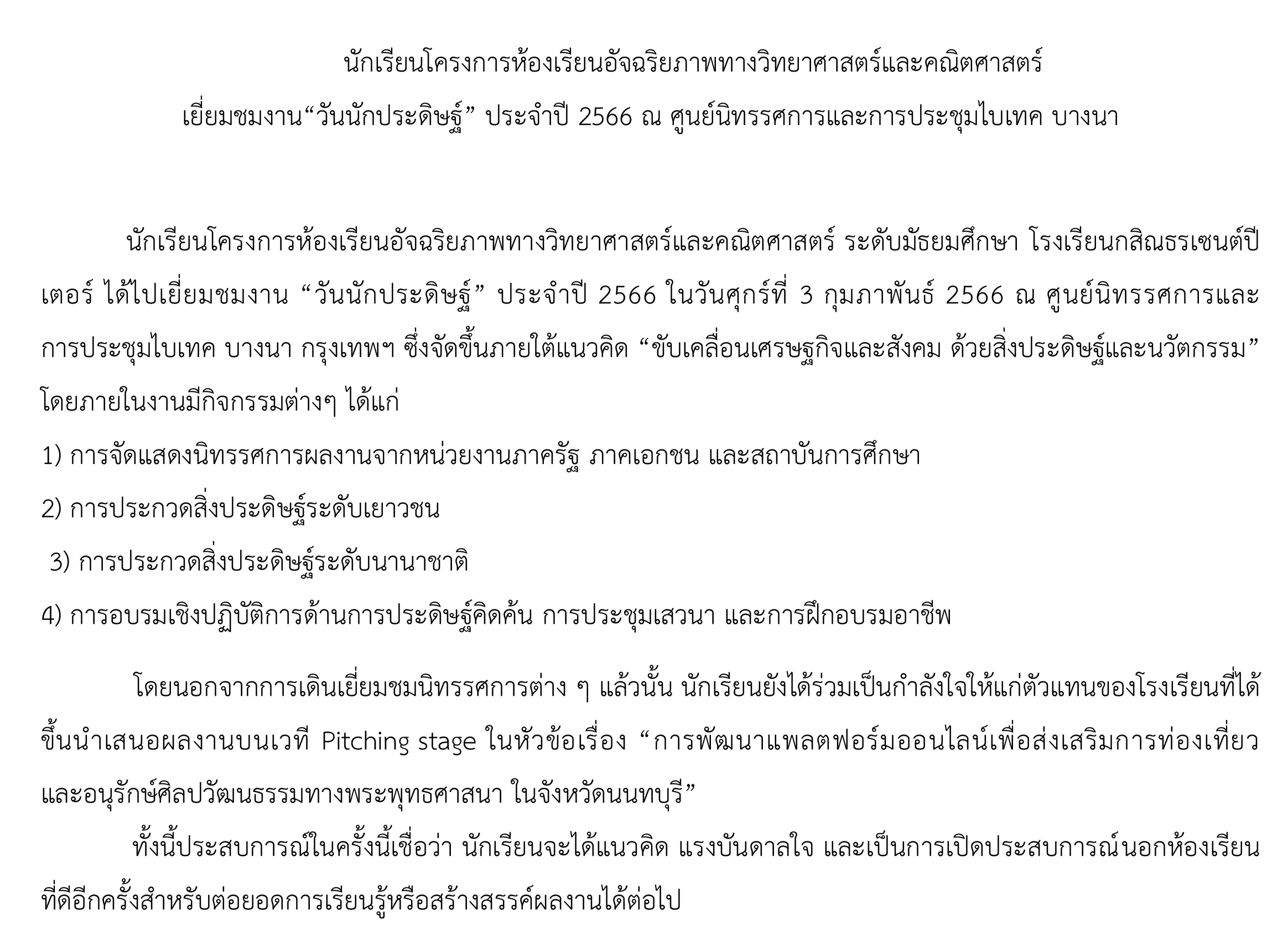 นักเรียนโครงการห้องเรียนอัจฉริยภาพทางวิทยาศาสตร์และคณิตศาสตร์
เยี่ยมชมงาน“วันนักประดิษฐ์” ประจำปี 2566 ณ ศูนย์นิทรรศการและการประชุมไบเทค บางนา

นักเรียนโครงการห้องเรียนอัจฉริยภาพทางวิทยาศาสตร์และคณิตศาสตร์ ระดับมัธยมศึกษา โรงเรียนกสิณธรเซนต์ปีเตอร์ ได้ไปเยี่ยมชมงาน “วันนักประดิษฐ์” ประจำปี 2566 ในวันศุกร์ที่ 3 กุมภาพันธ์ 2566 ณ ศูนย์นิทรรศการและการประชุมไบเทค บางนา กรุงเทพฯ ซึ่งจัดขึ้นภายใต้แนวคิด “ขับเคลื่อนเศรษฐกิจและสังคม ด้วยสิ่งประดิษฐ์และนวัตกรรม” โดยภายในงานมีกิจกรรมต่างๆ ได้แก่

1) การจัดแสดงนิทรรศการผลงานจากหน่วยงานภาครัฐ ภาคเอกชน และสถาบันการศึกษา

2) การประกวดสิ่งประดิษฐ์ระดับเยาวชน

3) การประกวดสิ่งประดิษฐ์ระดับนานาชาติ

4) การอบรมเชิงปฏิบัติการด้านการประดิษฐ์คิดค้น การประชุมเสวนา และการฝึกอบรมอาชีพ

โดยนอกจากการเดินเยี่ยมชมนิทรรศการต่าง ๆ แล้วนั้น นักเรียนยังได้ร่วมเป็นกำลังใจให้แก่ตัวแทนของโรงเรียนที่ได้ขึ้นนำเสนอผลงานบนเวที Pitching stage ในหัวข้อเรื่อง “การพัฒนาแพลตฟอร์มออนไลน์เพื่อส่งเสริมการท่องเที่ยวและอนุรักษ์ศิลปวัฒนธรรมทางพระพุทธศาสนา ในจังหวัดนนทบุรี”

ทั้งนี้ประสบการณ์ในครั้งนี้เชื่อว่า นักเรียนจะได้แนวคิด แรงบันดาลใจ และเป็นการเปิดประสบการณ์นอกห้องเรียนที่ดีอีกครั้งสำหรับต่อยอดการเรียนรู้หรือสร้างสรรค์ผลงานได้ต่อไป